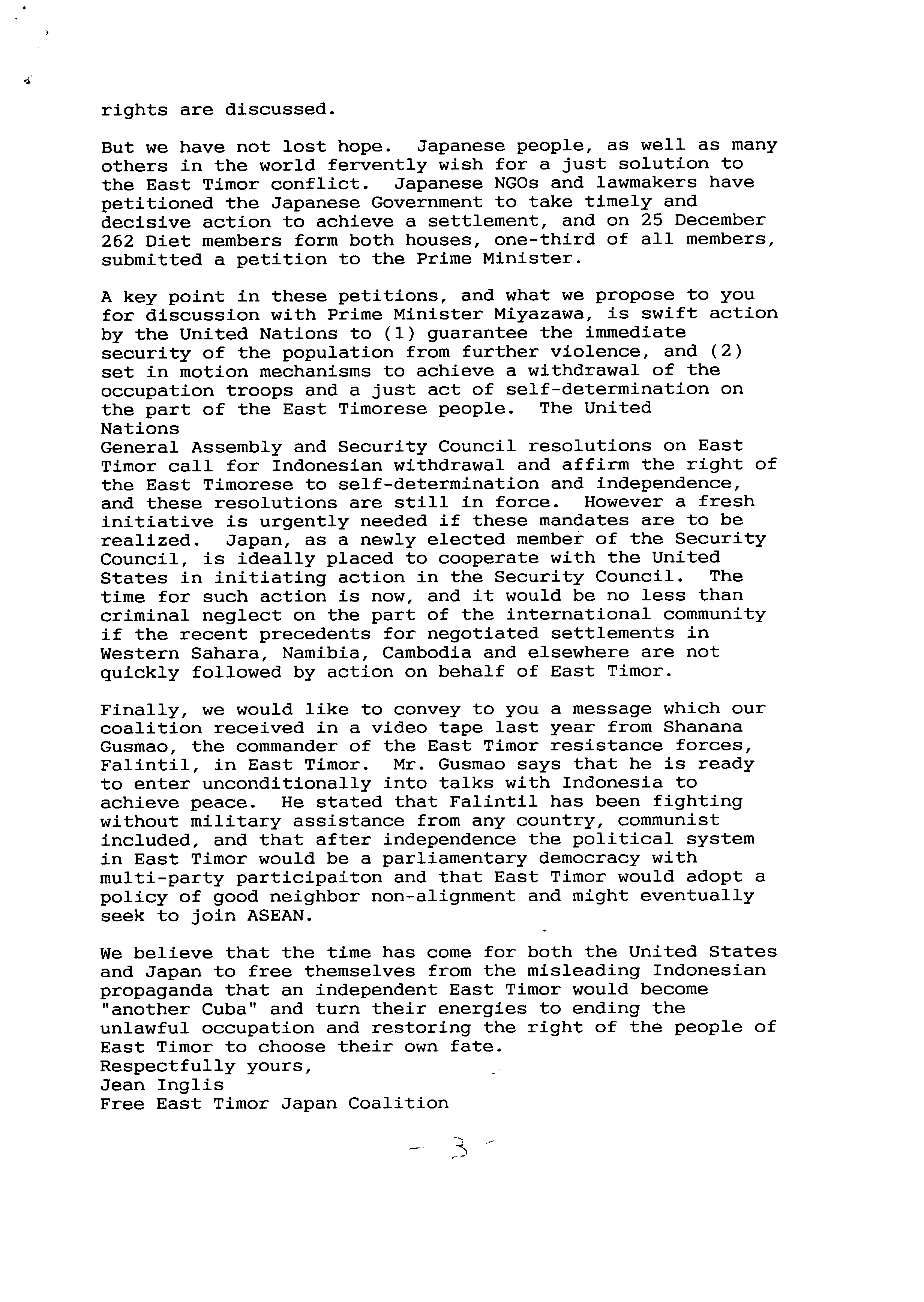 rights are discussed.

But we have not lost hope. Japanese people, as well as many others in the world fervently wish for a just solution to the East Timor conflict. Japanese NGOs and lawmakers have petitioned the Japanese Government to take timely and decisive action to achieve a settlement, and on 25 December 262 Diet members form both houses, one-third of all members, submitted a petition to the Prime Minister.

A key point in these petitions, and what we propose to you for discussion with Prime Minister Miyazawa, is swift action by the United Nations to (1) guarantee the immediate security of the population from further violence, and (2) set in motion mechanisms to achieve a withdrawal of the occupation troops and a just act of self-determination on the part of the East Timorese people. The United Nations
General Assembly and Security Council resolutions on East Timor call for Indonesian withdrawal and affirm the right of the East Timorese to self-determination and independence, and these resolutions are still in force. However a fresh initiative is urgently needed if these mandates are to be realized. Japan, as a newly elected member of the Security Council, is ideally placed to cooperate with the United States in initiating action in the Security Council. The time for such action is now, and it would be no less than criminal neglect on the part of the international community if the recent precedents for negotiated settlements in Western Sahara, Namibia, Cambodia and elsewhere are not quickly followed by action on behalf of East Timor.

Finally, we would like to convey to you a message which our coalition received in a video tape last year from Shanana Gusmao, the commander of the East Timor resistance forces, Falintil, in East Timor. Mr. Gusmao says that he is ready to enter unconditionally into talks with Indonesia to achieve peace. He stated that Falintil has been fighting without military assistance from any country, communist included, and that after independence the political system in East Timor would be a parliamentary democracy with multi-party participaiton and that East Timor would adopt a policy of good neighbor non-alignment and might eventually seek to join ASEAN.

We believe that the time has come for both the United States and Japan to free themselves from the misleading Indonesian propaganda that an independent East Timor would become "another Cuba" and turn their energies to ending the unlawful occupation and restoring the right of the people of East Timor to choose their own fate.
Respectfully yours,
Jean Inglis
Free East Timor Japan Coalition

- 3 -